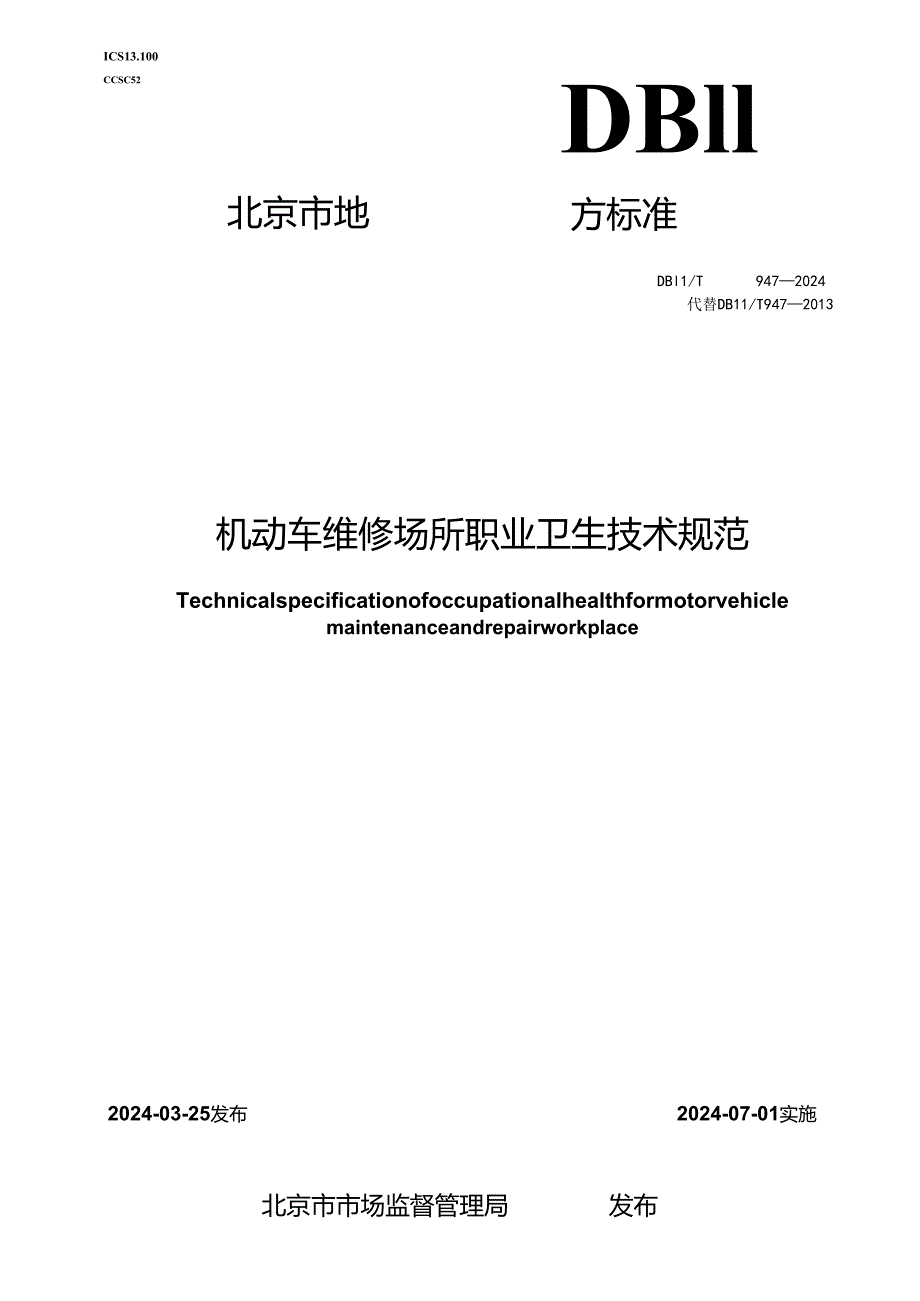 ICS13.100
CCSC52

DBll

北京市地 方标准

DBl1/T 947—2024
代替DB11/T947—2013

机动车维修场所职业卫生技术规范

Technicalspecificationofoccupationalhealthformotorvehicle maintenanceandrepairworkplace

2024-03-25发布

2024-07-01实施

北京市市场监督管理局 发布